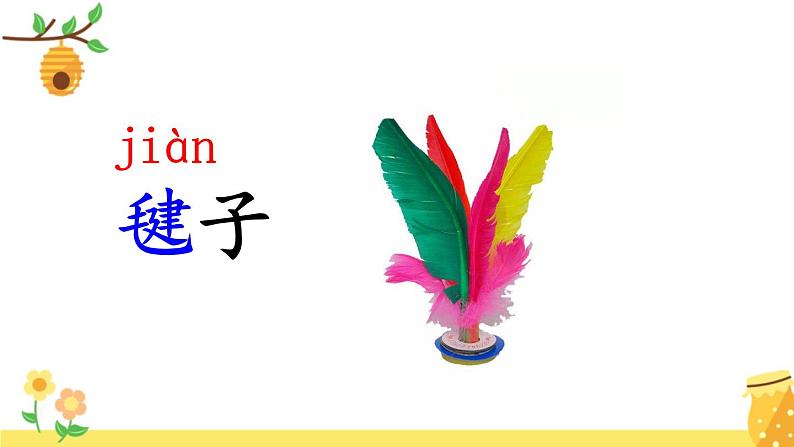 jiàn
毽子